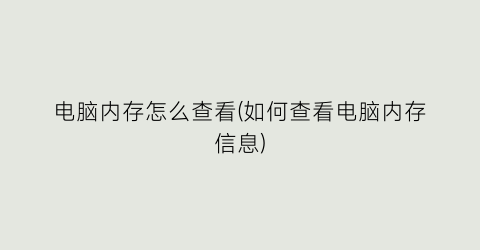 电脑内存怎么查看(如何查看电脑内存信息)